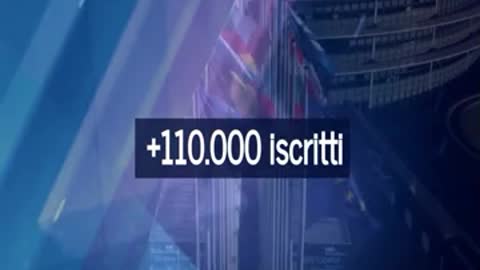 +110.000 iscritti